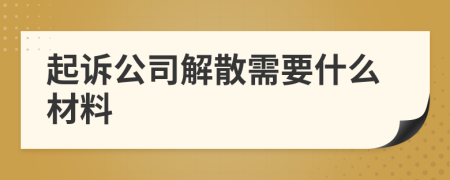 起诉公司解散需要什么材料